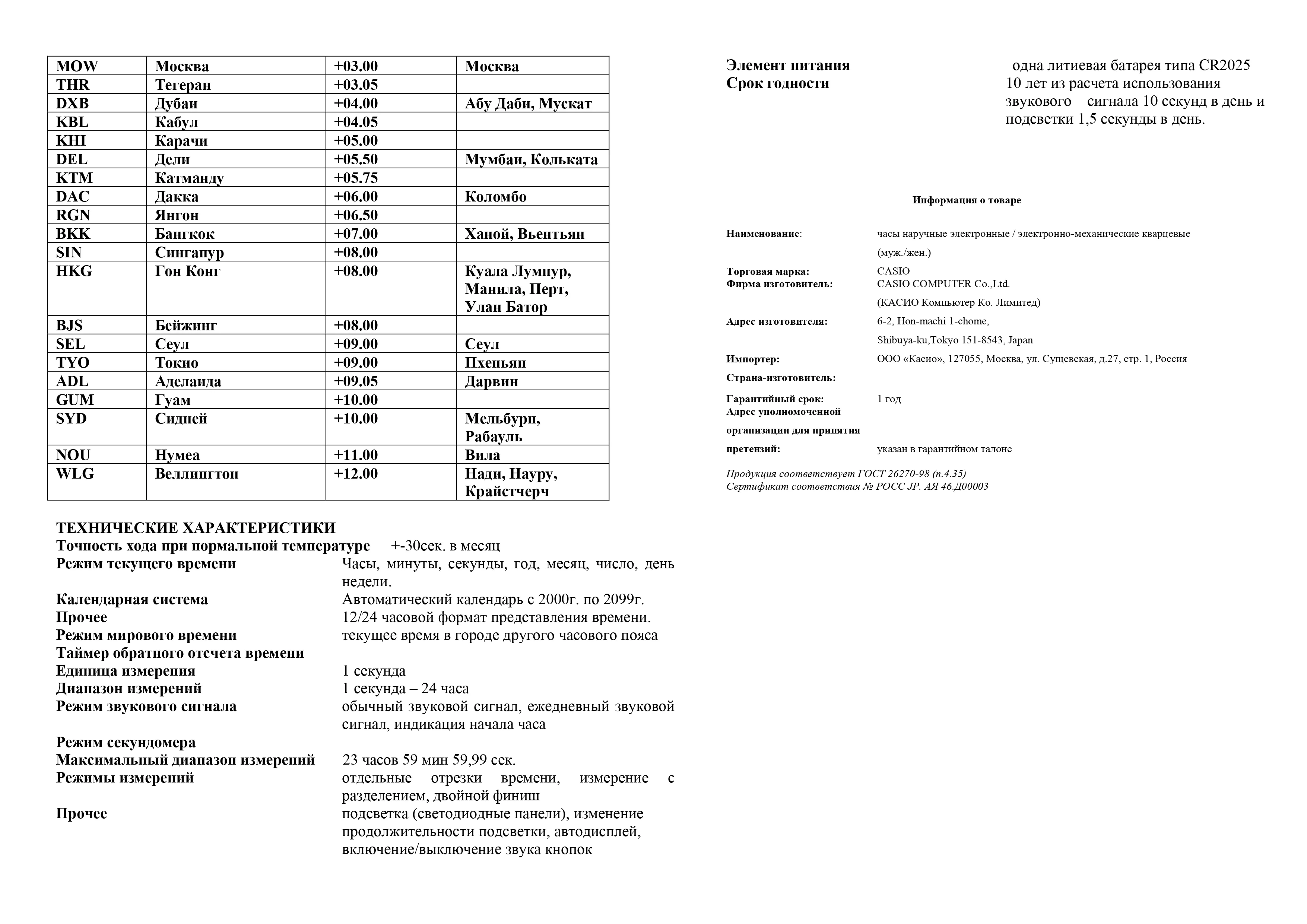 | MOW | Москва | +03.00 | Москва |
|---|---|---|---|
| THR | Тегеран | +03.05 | |
| DXB | Дубаи | +04.00 | Абу Даби, Мускат |
| KBL | Кабул | +04.05 | |
| KHI | Карачи | +05.00 | |
| DEL | Дели | +05.50 | Мумбаи, Кольката |
| KTM | Катманду | +05.75 | |
| DAC | Дакка | +06.00 | Коломбо |
| RGN | Янгон | +06.50 | |
| BKK | Бангкок | +07.00 | Ханой, Вьентьян |
| SIN | Сингапур | +08.00 | |
| HKG | Гон Конг | +08.00 | Куала Лумпур, Манила, Перт, Улан Батор |
| BJS | Бейжинг | +08.00 | |
| SEL | Сеул | +09.00 | Сеул |
| TYO | Токио | +09.00 | Пхеньян |
| ADL | Аделаида | +09.05 | Дарвин |
| GUM | Гуам | +10.00 | |
| SYD | Сидней | +10.00 | Мельбурн, Рабауль |
| NOU | Нумеа | +11.00 | Вила |
| WLG | Веллингтон | +12.00 | Нади, Науру, Крайстчерч |

ТЕХНИЧЕСКИЕ ХАРАКТЕРИСТИКИ
Точность хода при нормальной температуре +-30сек. в месяц
Режим текущего времени Часы, минуты, секунды, год, месяц, число, день недели.
Календарная система Автоматический календарь с 2000г. по 2099г.
Прочее 12/24 часовой формат представления времени.
Режим мирового времени текущее время в городе другого часового пояса
Таймер обратного отсчета времени
Единица измерения 1 секунда
Диапазон измерений 1 секунда – 24 часа
Режим звукового сигнала обычный звуковой сигнал, ежедневный звуковой сигнал, индикация начала часа
Режим секундомера
Максимальный диапазон измерений 23 часов 59 мин 59,99 сек.
Режимы измерений отдельные отрезки времени, измерение с разделением, двойной финиш
Прочее подсветка (светодиодные панели), изменение продолжительности подсветки, автодисплей, включение/выключение звука кнопок

Элемент питания одна литиевая батарея типа CR2025
Срок годности 10 лет из расчета использования звукового сигнала 10 секунд в день и подсветки 1,5 секунды в день.

Информация о товаре

Наименование: часы наручные электронные / электронно-механические кварцевые (муж./жен.)
Торговая марка: CASIO
Фирма изготовитель: CASIO COMPUTER Co.,Ltd. (КАСИО Компьютер Ко. Лимитед)
Адрес изготовителя: 6-2, Hon-machi 1-chome, Shibuya-ku,Tokyo 151-8543, Japan
Импортер: ООО «Касио», 127055, Москва, ул. Сущевская, д.27, стр. 1, Россия
Страна-изготовитель:
Гарантийный срок: 1 год
Адрес уполномоченной организации для принятия претензий: указан в гарантийном талоне

Продукция соответствует ГОСТ 26270-98 (п.4.35)
Сертификат соответствия № РОСС JP. АЯ 46.Д00003